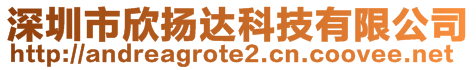 深圳市欣扬达科技有限公司
http://andreagrote2.cn.coovee.net